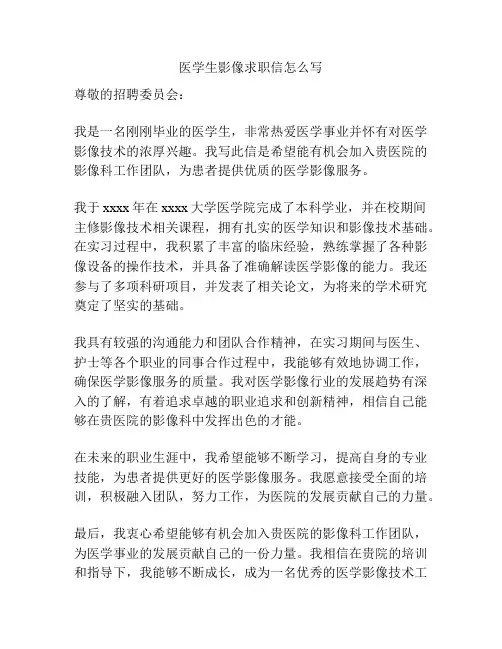 医学生影像求职信怎么写

尊敬的招聘委员会：

我是一名刚刚毕业的医学生，非常热爱医学事业并怀有对医学影像技术的浓厚兴趣。我写此信是希望能有机会加入贵医院的影像科工作团队，为患者提供优质的医学影像服务。

我于 xxxx 年在 xxxx 大学医学院完成了本科学业，并在校期间主修影像技术相关课程，拥有扎实的医学知识和影像技术基础。在实习过程中，我积累了丰富的临床经验，熟练掌握了各种影像设备的操作技术，并具备了准确解读医学影像的能力。我还参与了多项科研项目，并发表了相关论文，为将来的学术研究奠定了坚实的基础。

我具有较强的沟通能力和团队合作精神，在实习期间与医生、护士等各个职业的同事合作过程中，我能够有效地协调工作，确保医学影像服务的质量。我对医学影像行业的发展趋势有深入的了解，有着追求卓越的职业追求和创新精神，相信自己能够在贵医院的影像科中发挥出色的才能。

在未来的职业生涯中，我希望能够不断学习，提高自身的专业技能，为患者提供更好的医学影像服务。我愿意接受全面的培训，积极融入团队，努力工作，为医院的发展贡献自己的力量。

最后，我衷心希望能够有机会加入贵医院的影像科工作团队，为医学事业的发展贡献自己的一份力量。我相信在贵院的培训和指导下，我能够不断成长，成为一名优秀的医学影像技术工